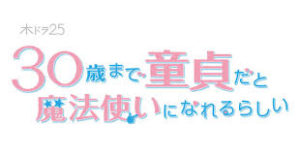 木ドラ25

30歳まで童貞だと
魔法使いになれるらしい